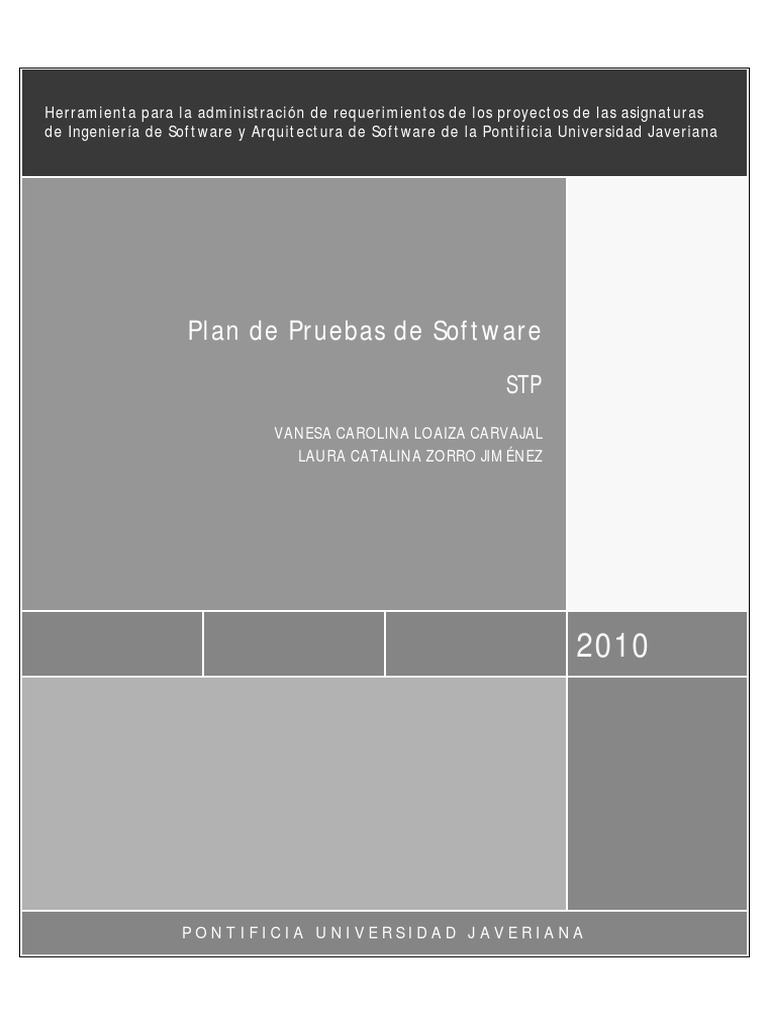 Herramienta para la administración de requerimientos de los proyectos de las asignaturas de Ingeniería de Software y Arquitectura de Software de la Pontificia Universidad Javeriana

Plan de Pruebas de Software

STP

VANESA CAROLINA LOAIZA CARVAJAL
LAURA CATALINA ZORRO JIMÉNEZ

2010

PONTIFICIA UNIVERSIDAD JAVERIANA